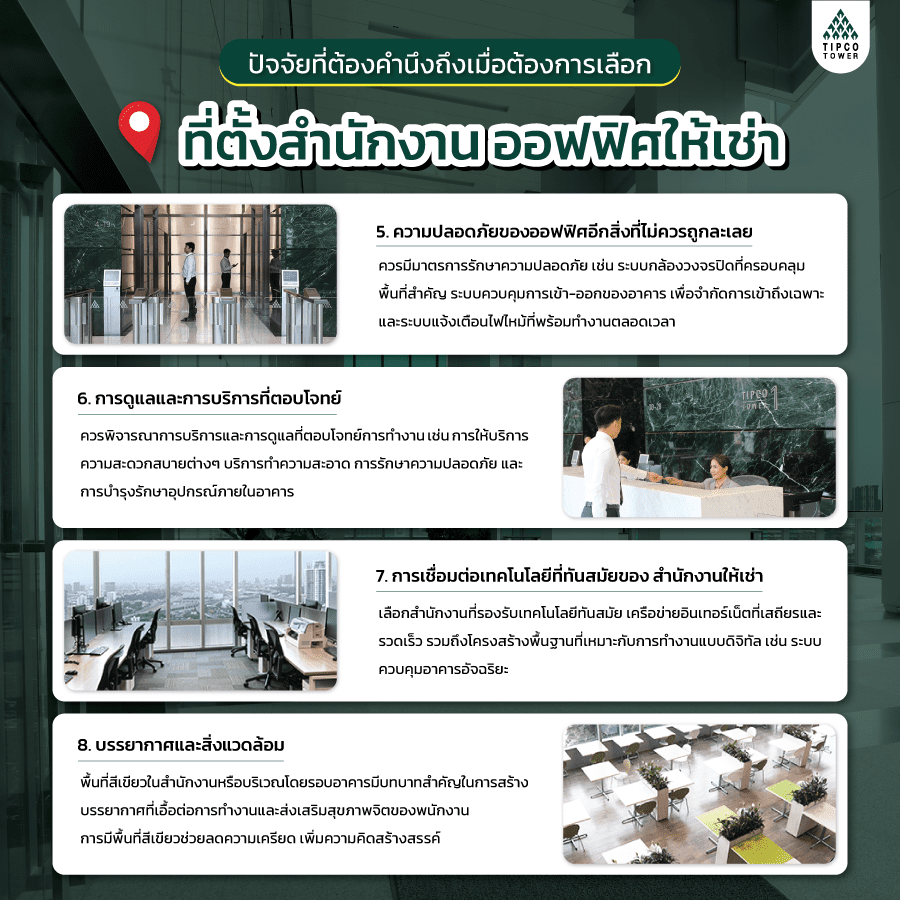 TIPCO TOWER

ปัจจัยที่ต้องคำนึงถึงเมื่อต้องการเลือก

ที่ตั้งสำนักงาน ออฟฟิศให้เช่า

5. ความปลอดภัยของออฟฟิศอีกสิ่งที่ไม่ควรถูกละเลย

ควรมีมาตรการรักษาความปลอดภัย เช่น ระบบกล้องวงจรปิดที่ครอบคลุมพื้นที่สำคัญ ระบบควบคุมการเข้า-ออกของอาคาร เพื่อจำกัดการเข้าถึงเฉพาะ และระบบแจ้งเตือนไฟไหม้ที่พร้อมทำงานตลอดเวลา

6. การดูแลและการบริการที่ตอบโจทย์

ควรพิจารณาการบริการและการดูแลที่ตอบโจทย์การทำงาน เช่น การให้บริการความสะดวกสบายต่างๆ บริการทำความสะอาด การรักษาความปลอดภัย และการบำรุงรักษาอุปกรณ์ภายในอาคาร

TIPCO TOWER 1

7. การเชื่อมต่อเทคโนโลยีที่ทันสมัยของ สำนักงานให้เช่า

เลือกสำนักงานที่รองรับเทคโนโลยีทันสมัย เครือข่ายอินเทอร์เน็ตที่เสถียรและรวดเร็ว รวมถึงโครงสร้างพื้นฐานที่เหมาะกับการทำงานแบบดิจิทัล เช่น ระบบควบคุมอาคารอัจฉริยะ

8. บรรยากาศและสิ่งแวดล้อม

พื้นที่สีเขียวในสำนักงานหรือบริเวณโดยรอบอาคารมีบทบาทสำคัญในการสร้างบรรยากาศที่เอื้อต่อการทำงานและส่งเสริมสุขภาพจิตของพนักงาน การมีพื้นที่สีเขียวช่วยลดความเครียด เพิ่มความคิดสร้างสรรค์